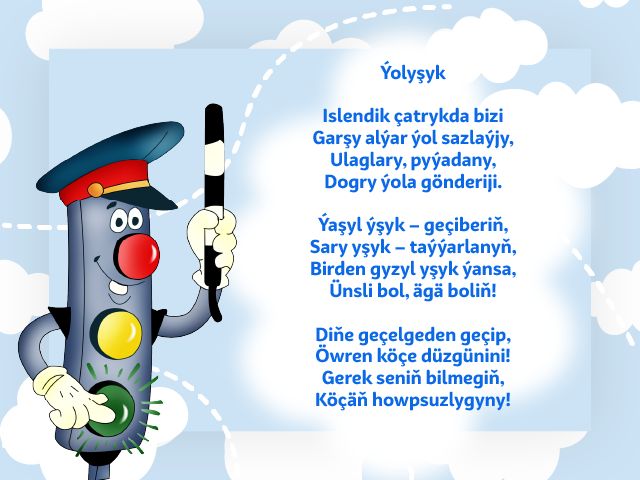 Ýolyşyk

Islendik çatrykda bizi
Garşy alýar ýol sazlaýjy,
Ulaglary, pyýadany,
Dogry ýola gönderiji.

Ýaşyl ýşyk – geçiberiň,
Sary yşyk – taýýarlanyň,
Birden gyzyl yşyk ýansa,
Ünsli bol, ägä boliň!

Diňe geçelgeden geçip,
Öwren köçe düzgünini!
Gerek seniň bilmegiň,
Köçäň howpsuzlygyny!